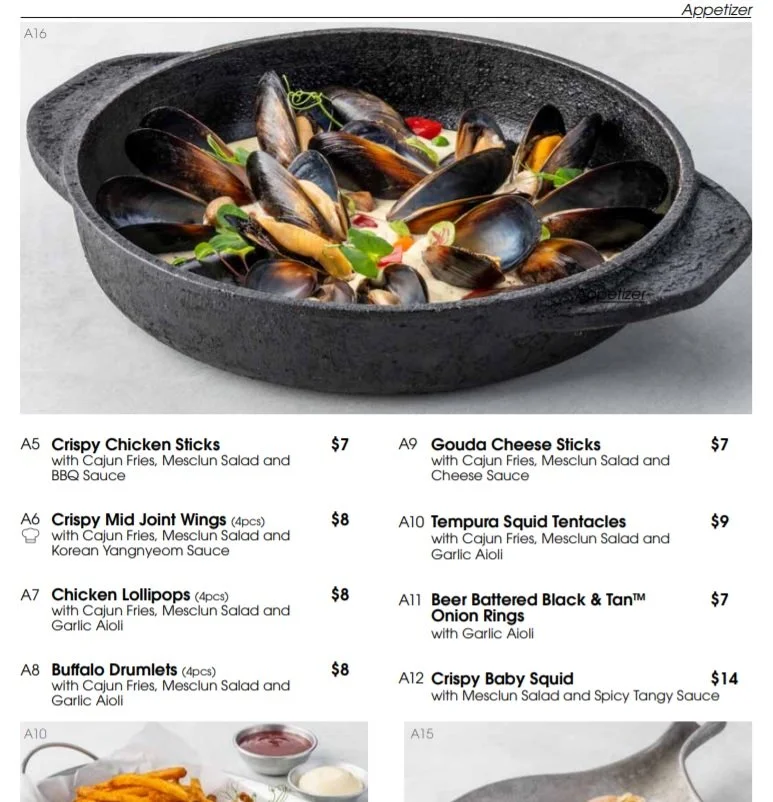 Appetizer

A16

A5 Crispy Chicken Sticks $7
with Cajun Fries, Mesclun Salad and BBQ Sauce

A6 Crispy Mid Joint Wings (4pcs) $8
with Cajun Fries, Mesclun Salad and Korean Yangnyeom Sauce

A7 Chicken Lollipops (4pcs) $8
with Cajun Fries, Mesclun Salad and Garlic Aioli

A8 Buffalo Drumlets (4pcs) $8
with Cajun Fries, Mesclun Salad and Garlic Aioli

A9 Gouda Cheese Sticks $7
with Cajun Fries, Mesclun Salad and Cheese Sauce

A10 Tempura Squid Tentacles $9
with Cajun Fries, Mesclun Salad and Garlic Aioli

A11 Beer Battered Black & Tan™ Onion Rings $7
with Garlic Aioli

A12 Crispy Baby Squid $14
with Mesclun Salad and Spicy Tangy Sauce

A10

A15

Appetizer